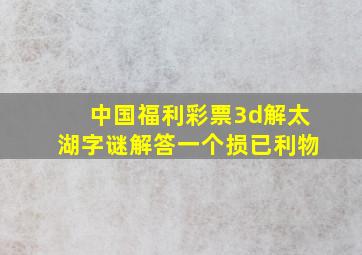 中国福利彩票3d解太湖字谜解答一个损已利物